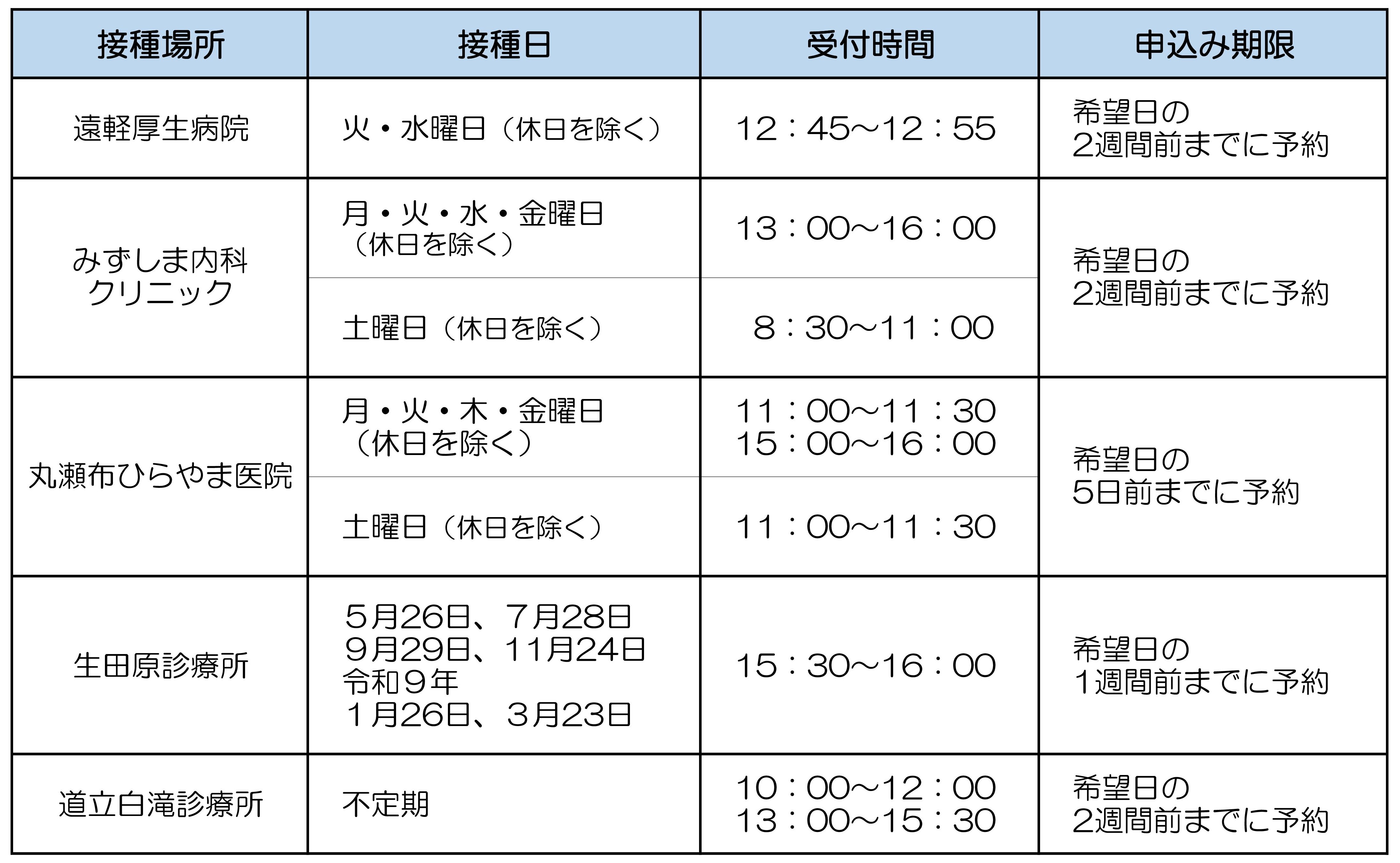 | 接種場所 | 接種日 | 受付時間 | 申込み期限 |
|---|---|---|---|
| 遠軽厚生病院 | 火・水曜日（休日を除く） | 12：45～12：55 | 希望日の2週間前までに予約 |
| みずしま内科クリニック | 月・火・水・金曜日（休日を除く） | 13：00～16：00 | 希望日の2週間前までに予約 |
|  | 土曜日（休日を除く） | 8：30～11：00 |  |
| 丸瀬布ひらやま医院 | 月・火・木・金曜日（休日を除く） | 11：00～11：30 15：00～16：00 | 希望日の5日前までに予約 |
|  | 土曜日（休日を除く） | 11：00～11：30 |  |
| 生田原診療所 | 5月26日、7月28日 9月29日、11月24日 令和9年 1月26日、3月23日 | 15：30～16：00 | 希望日の1週間前までに予約 |
| 道立白滝診療所 | 不定期 | 10：00～12：00 13：00～15：30 | 希望日の2週間前までに予約 |